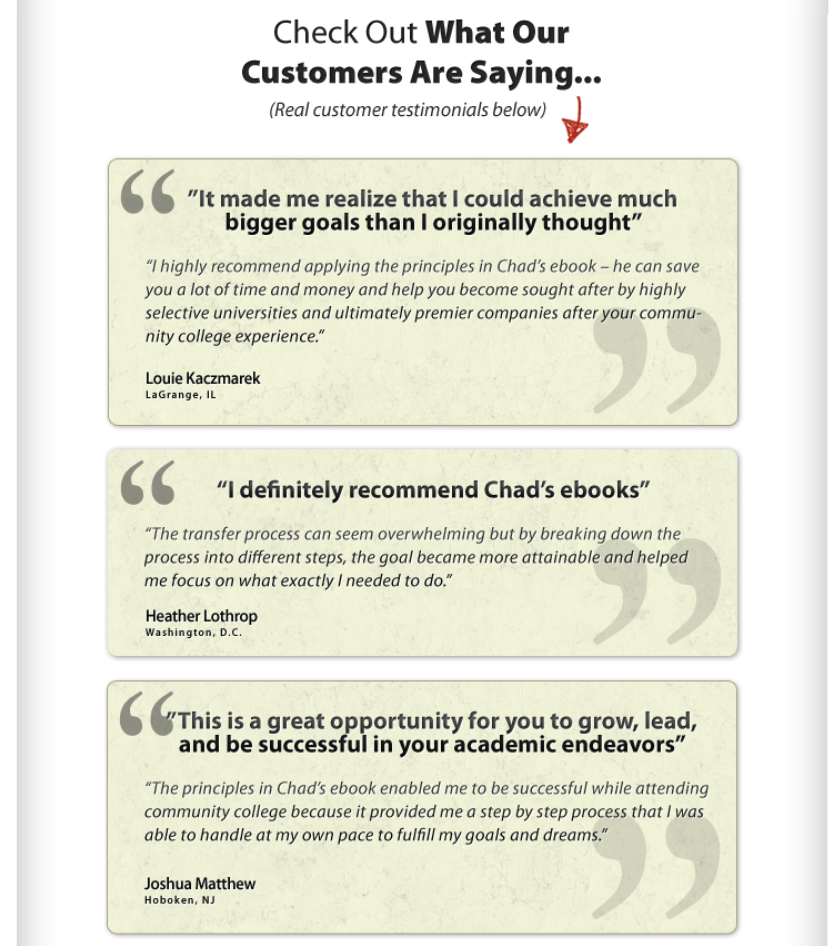 Check Out What Our Customers Are Saying...

(Real customer testimonials below)

"It made me realize that I could achieve much bigger goals than I originally thought"

"I highly recommend applying the principles in Chad's ebook – he can save you a lot of time and money and help you become sought after by highly selective universities and ultimately premier companies after your community college experience."

Louie Kaczmarek
LaGrange, IL

"I definitely recommend Chad's ebooks"

"The transfer process can seem overwhelming but by breaking down the process into different steps, the goal became more attainable and helped me focus on what exactly I needed to do."

Heather Lothrop
Washington, D.C.

"This is a great opportunity for you to grow, lead, and be successful in your academic endeavors"

"The principles in Chad's ebook enabled me to be successful while attending community college because it provided me a step by step process that I was able to handle at my own pace to fulfill my goals and dreams."

Joshua Matthew
Hoboken, NJ